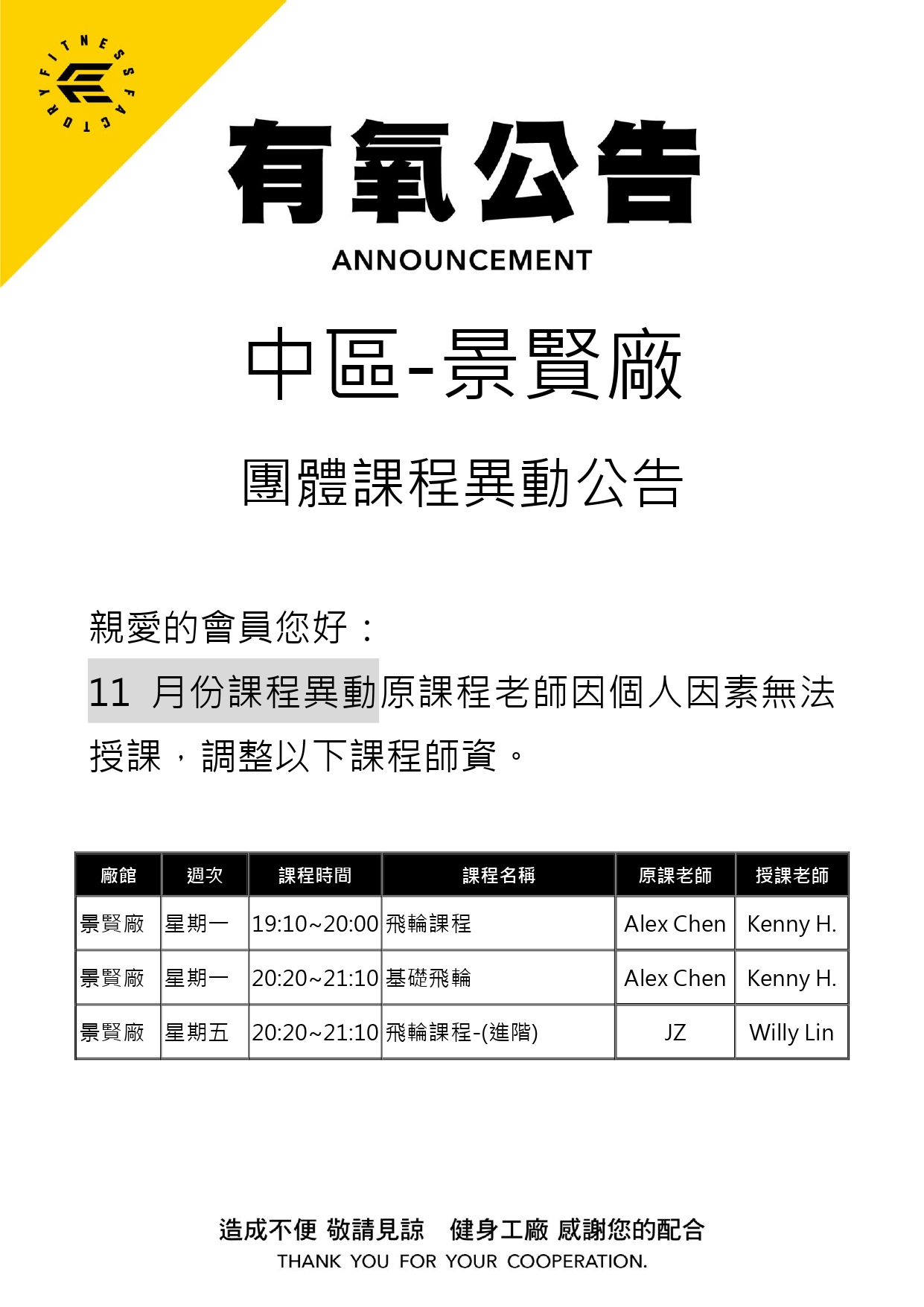 FITNESS FACTORY

有氧公告

ANNOUNCEMENT

中區-景賢廠

團體課程異動公告

親愛的會員您好：

11月份課程異動原課程老師因個人因素無法授課，調整以下課程師資。

| 廠館 | 週次 | 課程時間 | 課程名稱 | 原課老師 | 授課老師 |
|---|---|---|---|---|---|
| 景賢廠 | 星期一 | 19:10~20:00 | 飛輪課程 | Alex Chen | Kenny H. |
| 景賢廠 | 星期一 | 20:20~21:10 | 基礎飛輪 | Alex Chen | Kenny H. |
| 景賢廠 | 星期五 | 20:20~21:10 | 飛輪課程-(進階) | JZ | Willy Lin |

造成不便 敬請見諒　健身工廠 感謝您的配合

THANK YOU FOR YOUR COOPERATION.